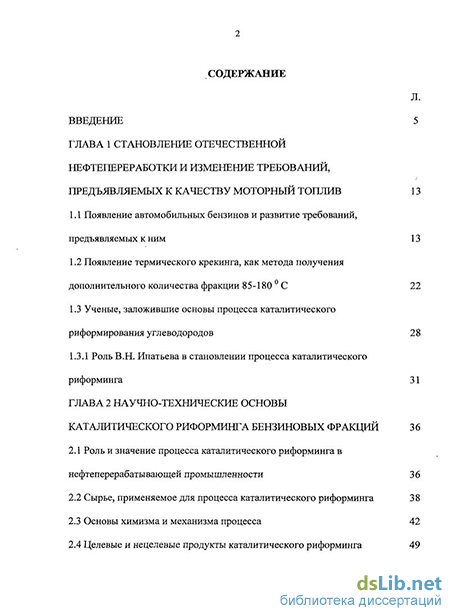 2

СОДЕРЖАНИЕ

Л.

ВВЕДЕНИЕ 5

ГЛАВА 1 СТАНОВЛЕНИЕ ОТЕЧЕСТВЕННОЙ НЕФТЕПЕРЕРАБОТКИ И ИЗМЕНЕНИЕ ТРЕБОВАНИЙ, ПРЕДЪЯВЛЯЕМЫХ К КАЧЕСТВУ МОТОРНЫЙ ТОПЛИВ 13

1.1 Появление автомобильных бензинов и развитие требований, предъявляемых к ним 13

1.2 Появление термического крекинга, как метода получения дополнительного количества фракции 85-180 $^0$ С 22

1.3 Ученые, заложившие основы процесса каталитического риформирования углеводородов 28

1.3.1 Роль В.Н. Ипатьева в становлении процесса каталитического риформинга 31

ГЛАВА 2 НАУЧНО-ТЕХНИЧЕСКИЕ ОСНОВЫ КАТАЛИТИЧЕСКОГО РИФОРМИНГА БЕНЗИНОВЫХ ФРАКЦИЙ 36

2.1 Роль и значение процесса каталитического риформинга в нефтеперерабатывающей промышленности 36

2.2 Сырье, применяемое для процесса каталитического риформинга 38

2.3 Основы химизма и механизма процесса 42

2.4 Целевые и нецелевые продукты каталитического риформинга 49

dsLib.net
библиотека диссертаций